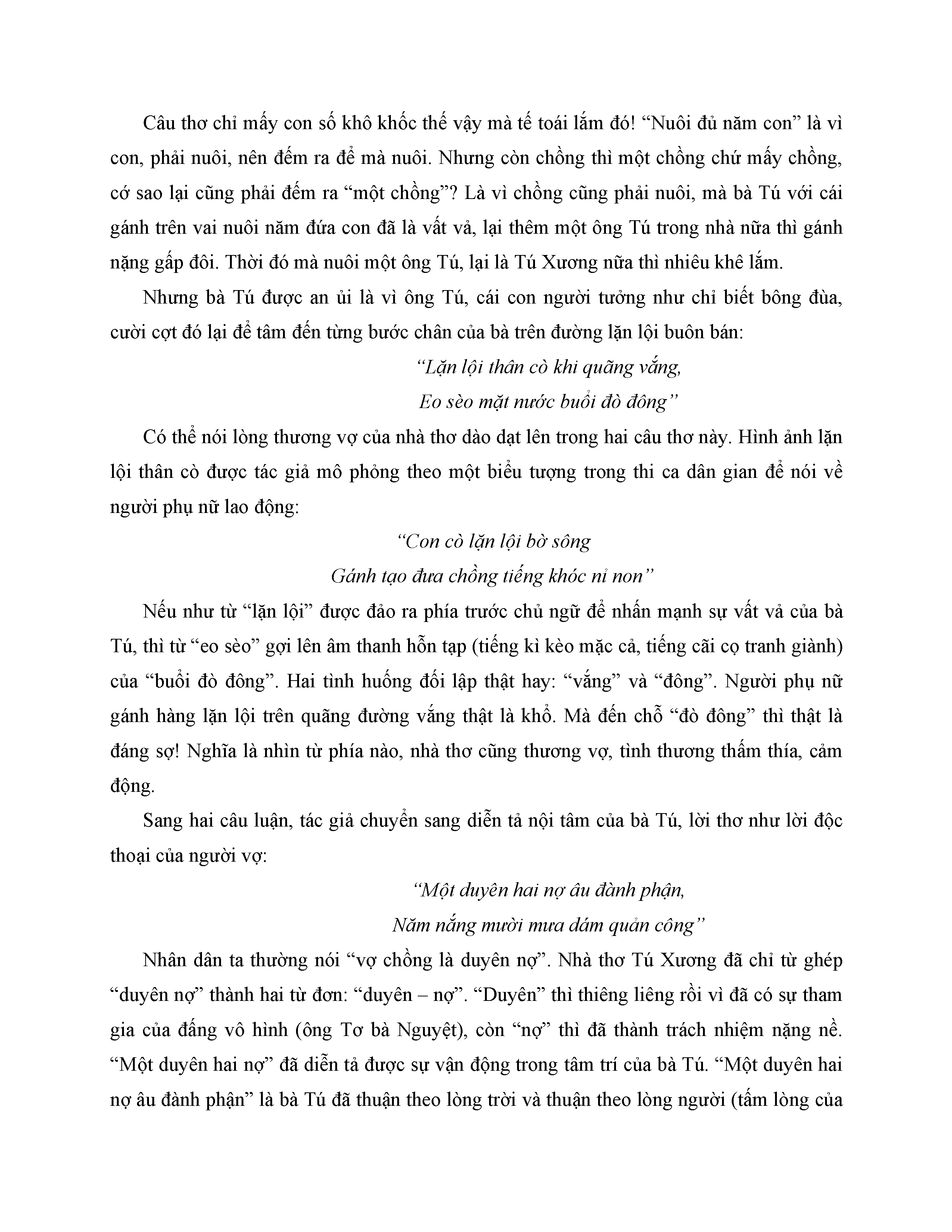 Câu thơ chỉ mấy con số khô khốc thế vậy mà tế toái lắm đó! “Nuôi đủ năm con” là vì con, phải nuôi, nên đếm ra để mà nuôi. Nhưng còn chồng thì một chồng chứ mấy chồng, cớ sao lại cũng phải đếm ra “một chồng”? Là vì chồng cũng phải nuôi, mà bà Tú với cái gánh trên vai nuôi năm đứa con đã là vất vả, lại thêm một ông Tú trong nhà nữa thì gánh nặng gấp đôi. Thời đó mà nuôi một ông Tú, lại là Tú Xương nữa thì nhiêu khê lắm.

Nhưng bà Tú được an ủi là vì ông Tú, cái con người tưởng như chỉ biết bông đùa, cười cợt đó lại để tâm đến từng bước chân của bà trên đường lặn lội buôn bán:

“Lặn lội thân cò khi quãng vắng,
Eo sèo mặt nước buổi đò đông”

Có thể nói lòng thương vợ của nhà thơ dào dạt lên trong hai câu thơ này. Hình ảnh lặn lội thân cò được tác giả mô phỏng theo một biểu tượng trong thi ca dân gian để nói về người phụ nữ lao động:

“Con cò lặn lội bờ sông
Gánh tạo đưa chồng tiếng khóc nỉ non”

Nếu như từ “lặn lội” được đảo ra phía trước chủ ngữ để nhấn mạnh sự vất vả của bà Tú, thì từ “eo sèo” gợi lên âm thanh hỗn tạp (tiếng kì kèo mặc cả, tiếng cãi cọ tranh giành) của “buổi đò đông”. Hai tình huống đối lập thật hay: “vắng” và “đông”. Người phụ nữ gánh hàng lặn lội trên quãng đường vắng thật là khổ. Mà đến chỗ “đò đông” thì thật là đáng sợ! Nghĩa là nhìn từ phía nào, nhà thơ cũng thương vợ, tình thương thấm thía, cảm động.

Sang hai câu luận, tác giả chuyển sang diễn tả nội tâm của bà Tú, lời thơ như lời độc thoại của người vợ:

“Một duyên hai nợ âu đành phận,
Năm nắng mười mưa dám quản công”

Nhân dân ta thường nói “vợ chồng là duyên nợ”. Nhà thơ Tú Xương đã chỉ từ ghép “duyên nợ” thành hai từ đơn: “duyên – nợ”. “Duyên” thì thiêng liêng rồi vì đã có sự tham gia của đấng vô hình (ông Tơ bà Nguyệt), còn “nợ” thì đã thành trách nhiệm nặng nề. “Một duyên hai nợ” đã diễn tả được sự vận động trong tâm trí của bà Tú. “Một duyên hai nợ âu đành phận” là bà Tú đã thuận theo lòng trời và thuận theo lòng người (tấm lòng của